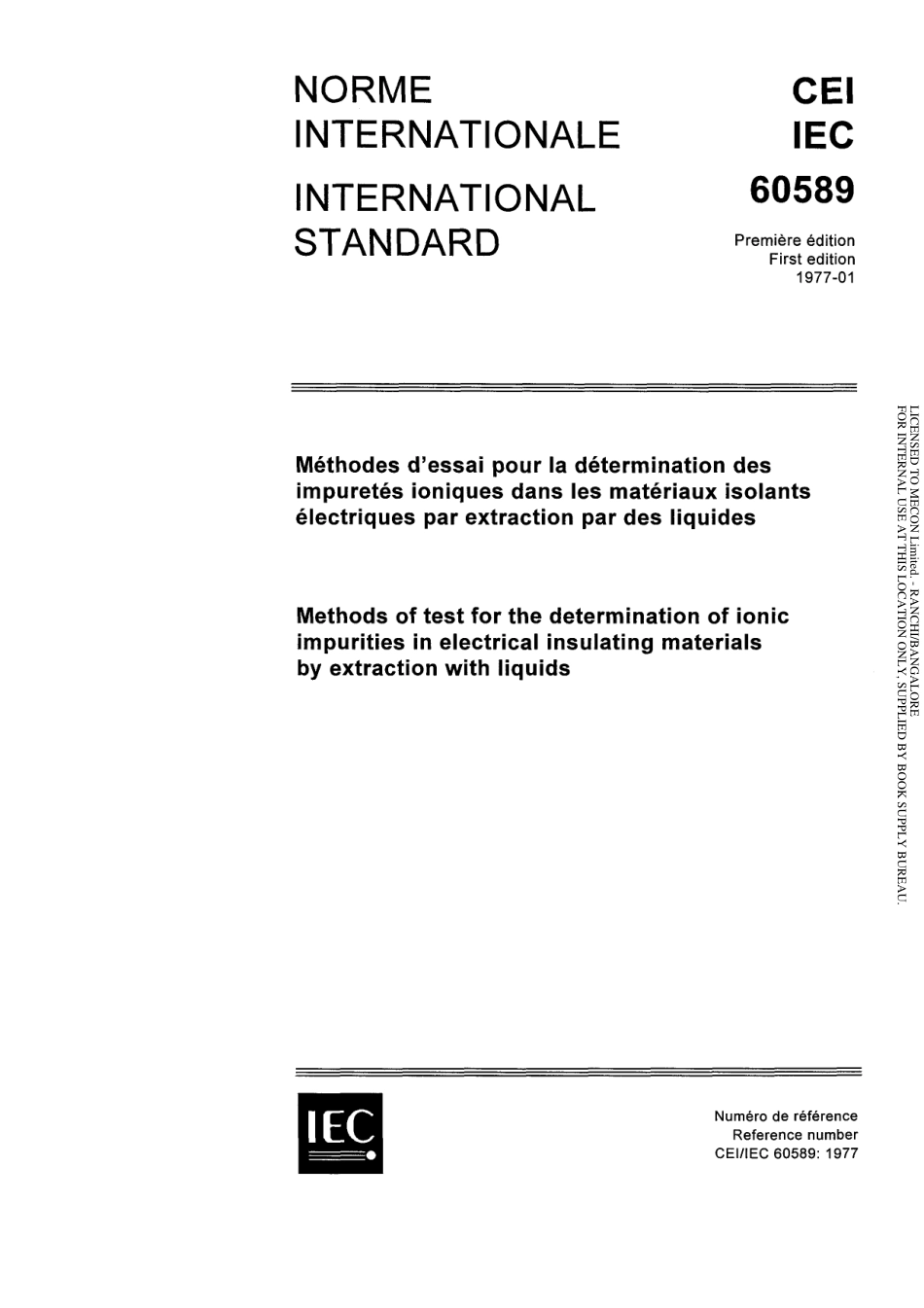 NORME INTERNATIONALE

INTERNATIONAL STANDARD

CEI
IEC
60589

Première édition
First edition
1977-01

Méthodes d'essai pour la détermination des impuretés ioniques dans les matériaux isolants électriques par extraction par des liquides

Methods of test for the determination of ionic impurities in electrical insulating materials by extraction with liquids

LICENSED TO MECON Limited. - RANCHI/BANGALORE
FOR INTERNAL USE AT THIS LOCATION ONLY, SUPPLIED BY BOOK SUPPLY BUREAU.

IEC

Numéro de référence
Reference number
CEI/IEC 60589: 1977